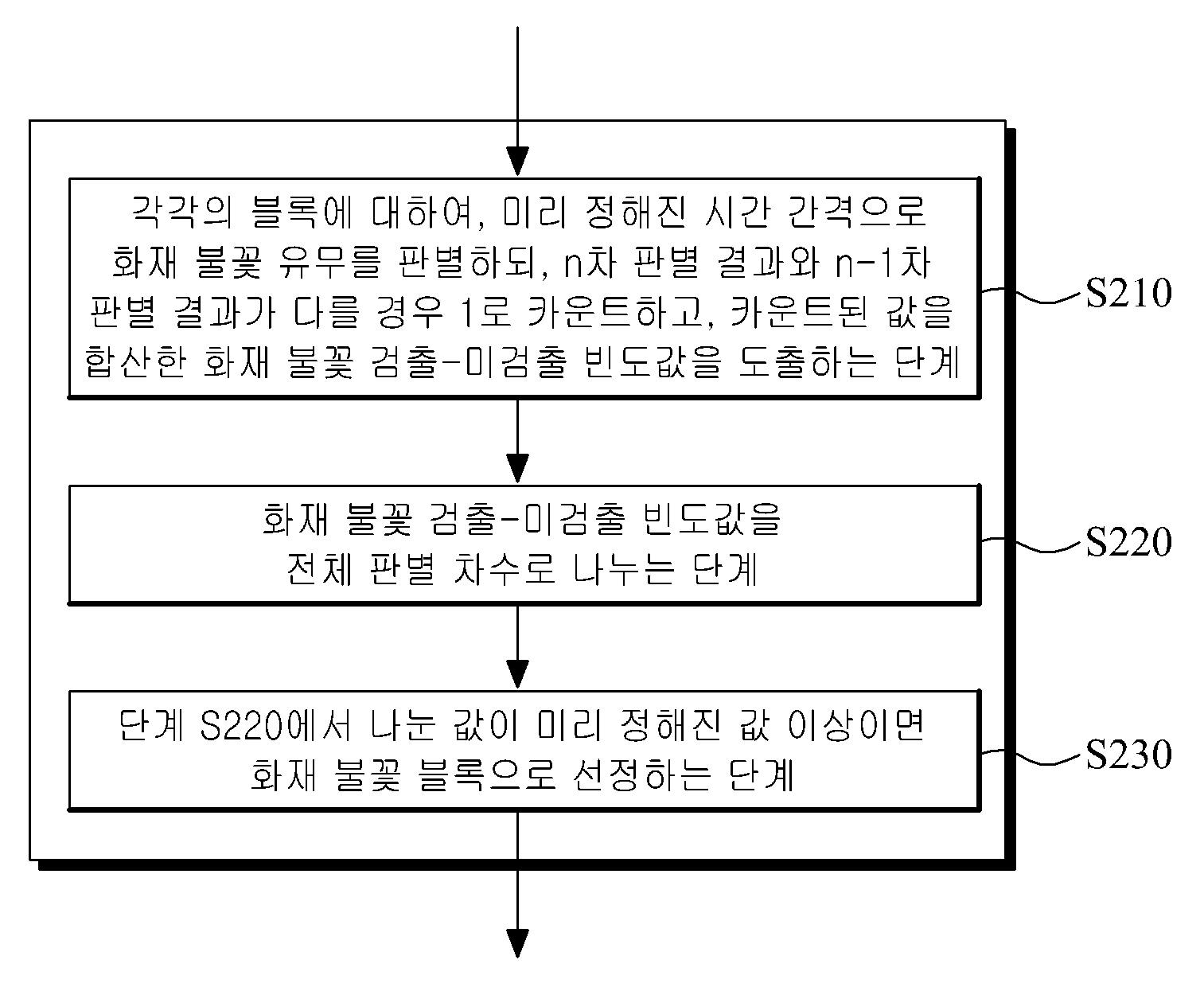 각각의 블록에 대하여, 미리 정해진 시간 간격으로 화재 불꽃 유무를 판별하되, n차 판별 결과와 n-1차 판별 결과가 다를 경우 1로 카운트하고, 카운트된 값을 합산한 화재 불꽃 검출-미검출 빈도값을 도출하는 단계

S210

화재 불꽃 검출-미검출 빈도값을 전체 판별 차수로 나누는 단계

S220

단계 S220에서 나눈 값이 미리 정해진 값 이상이면 화재 불꽃 블록으로 선정하는 단계

S230